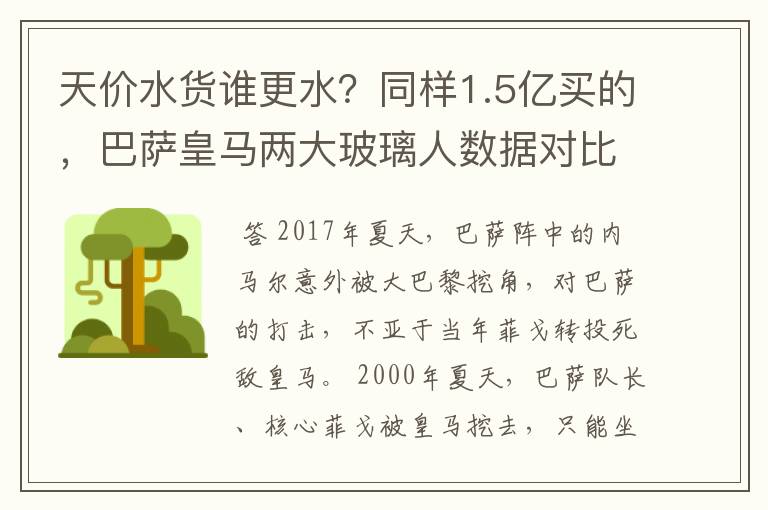 天价水货谁更水？同样1.5亿买的，巴萨皇马两大玻璃人数据对比

答 2017年夏天，巴萨阵中的内马尔意外被大巴黎挖角，对巴萨的打击，不亚于当年菲戈转投死敌皇马。2000年夏天，巴萨队长、核心菲戈被皇马挖去，只能坐